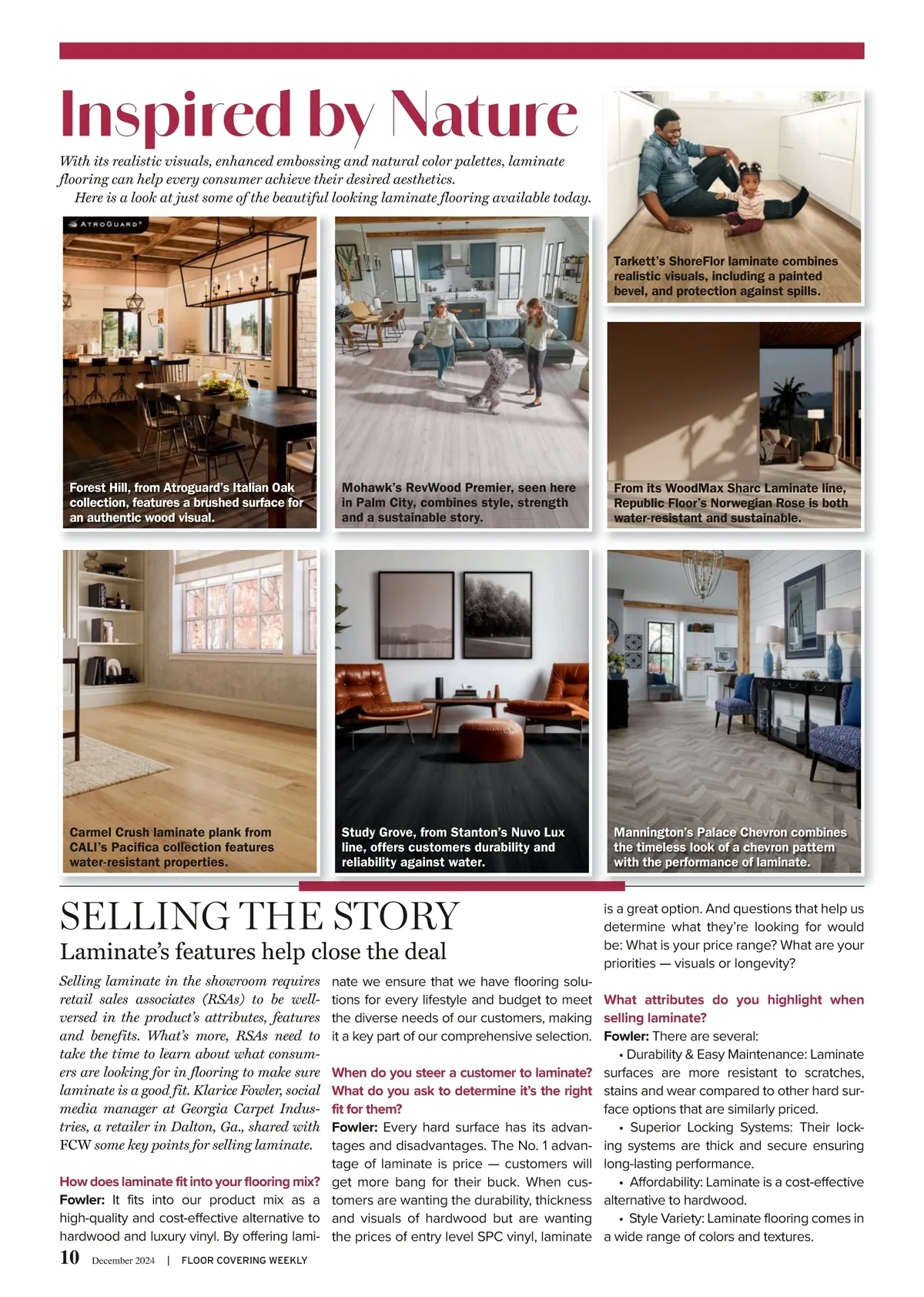 Inspired by Nature

With its realistic visuals, enhanced embossing and natural color palettes, laminate flooring can help every consumer achieve their desired aesthetics.

Here is a look at just some of the beautiful looking laminate flooring available today.

ATROGUARD®

Forest Hill, from Atroguard's Italian Oak collection, features a brushed surface for an authentic wood visual.

Mohawk's RevWood Premier, seen here in Palm City, combines style, strength and a sustainable story.

Tarkett's ShoreFlor laminate combines realistic visuals, including a painted bevel, and protection against spills.

From its WoodMax Sharc Laminate line, Republic Floor's Norwegian Rose is both water-resistant and sustainable.

Carmel Crush laminate plank from CALI's Pacifica collection features water-resistant properties.

Study Grove, from Stanton's Nuvo Lux line, offers customers durability and reliability against water.

Mannington's Palace Chevron combines the timeless look of a chevron pattern with the performance of laminate.

SELLING THE STORY
Laminate's features help close the deal

Selling laminate in the showroom requires retail sales associates (RSAs) to be well-versed in the product's attributes, features and benefits. What's more, RSAs need to take the time to learn about what consumers are looking for in flooring to make sure laminate is a good fit. Klarice Fowler, social media manager at Georgia Carpet Industries, a retailer in Dalton, Ga., shared with FCW some key points for selling laminate.

How does laminate fit into your flooring mix?
Fowler: It fits into our product mix as a high-quality and cost-effective alternative to hardwood and luxury vinyl. By offering laminate we ensure that we have flooring solutions for every lifestyle and budget to meet the diverse needs of our customers, making it a key part of our comprehensive selection.

When do you steer a customer to laminate? What do you ask to determine it's the right fit for them?
Fowler: Every hard surface has its advantages and disadvantages. The No. 1 advantage of laminate is price — customers will get more bang for their buck. When customers are wanting the durability, thickness and visuals of hardwood but are wanting the prices of entry level SPC vinyl, laminate is a great option. And questions that help us determine what they're looking for would be: What is your price range? What are your priorities — visuals or longevity?

What attributes do you highlight when selling laminate?
Fowler: There are several:
• Durability & Easy Maintenance: Laminate surfaces are more resistant to scratches, stains and wear compared to other hard surface options that are similarly priced.
• Superior Locking Systems: Their locking systems are thick and secure ensuring long-lasting performance.
• Affordability: Laminate is a cost-effective alternative to hardwood.
• Style Variety: Laminate flooring comes in a wide range of colors and textures.

10 December 2024 | FLOOR COVERING WEEKLY